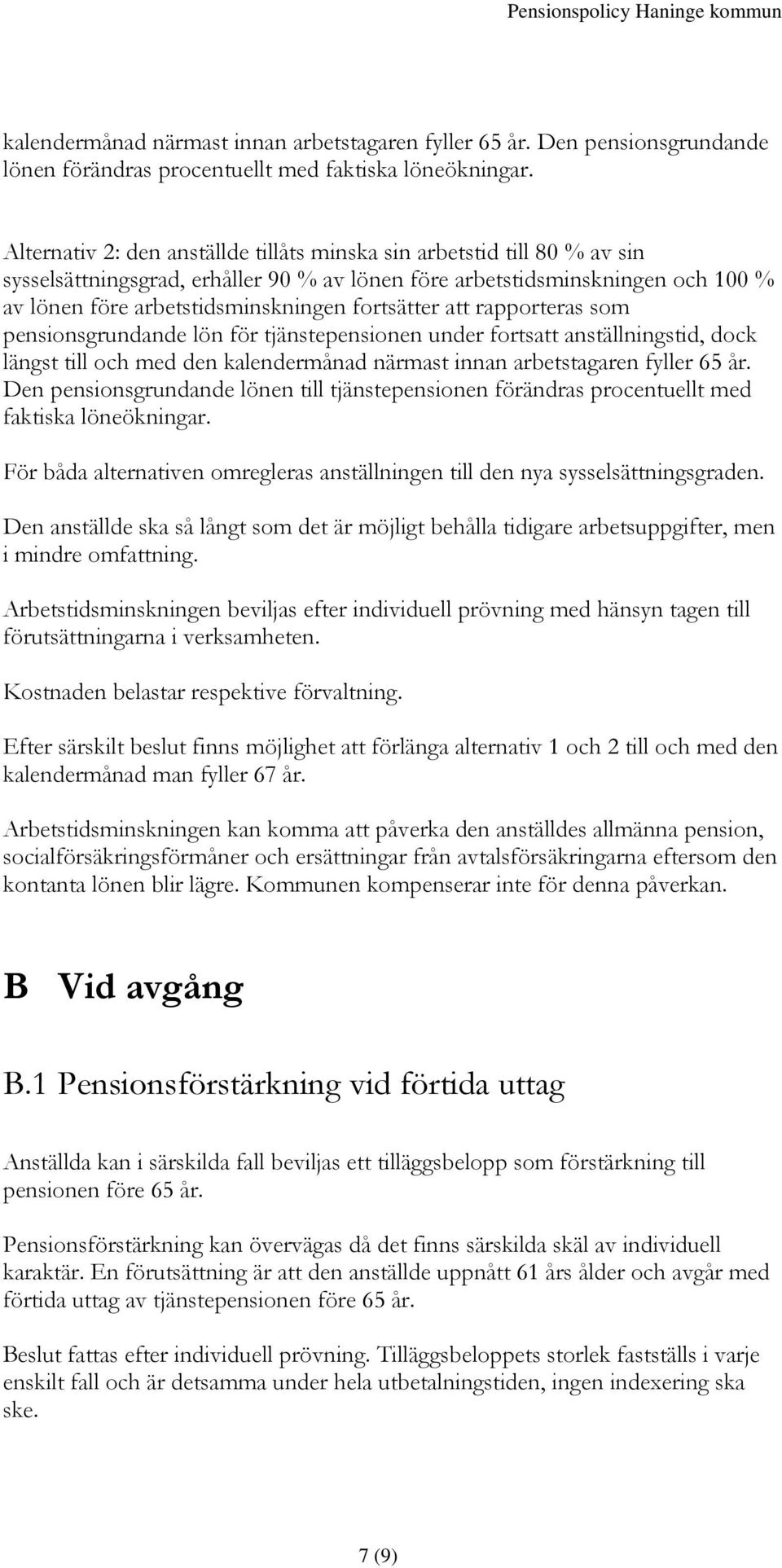 Pensionspolicy Haninge kommun

kalendermånad närmast innan arbetstagaren fyller 65 år. Den pensionsgrundande lönen förändras procentuellt med faktiska löneökningar.

Alternativ 2: den anställde tillåts minska sin arbetstid till 80 % av sin sysselsättningsgrad, erhåller 90 % av lönen före arbetstidsminskningen och 100 % av lönen före arbetstidsminskningen fortsätter att rapporteras som pensionsgrundande lön för tjänstepensionen under fortsatt anställningstid, dock längst till och med den kalendermånad närmast innan arbetstagaren fyller 65 år. Den pensionsgrundande lönen till tjänstepensionen förändras procentuellt med faktiska löneökningar.

För båda alternativen omregleras anställningen till den nya sysselsättningsgraden.

Den anställde ska så långt som det är möjligt behålla tidigare arbetsuppgifter, men i mindre omfattning.

Arbetstidsminskningen beviljas efter individuell prövning med hänsyn tagen till förutsättningarna i verksamheten.

Kostnaden belastar respektive förvaltning.

Efter särskilt beslut finns möjlighet att förlänga alternativ 1 och 2 till och med den kalendermånad man fyller 67 år.

Arbetstidsminskningen kan komma att påverka den anställdes allmänna pension, socialförsäkringsförmåner och ersättningar från avtalsförsäkringarna eftersom den kontanta lönen blir lägre. Kommunen kompenserar inte för denna påverkan.

B Vid avgång

B.1 Pensionsförstärkning vid förtida uttag

Anställda kan i särskilda fall beviljas ett tilläggsbelopp som förstärkning till pensionen före 65 år.

Pensionsförstärkning kan övervägas då det finns särskilda skäl av individuell karaktär. En förutsättning är att den anställde uppnått 61 års ålder och avgår med förtida uttag av tjänstepensionen före 65 år.

Beslut fattas efter individuell prövning. Tilläggsbeloppets storlek fastställs i varje enskilt fall och är detsamma under hela utbetalningstiden, ingen indexering ska ske.

7 (9)